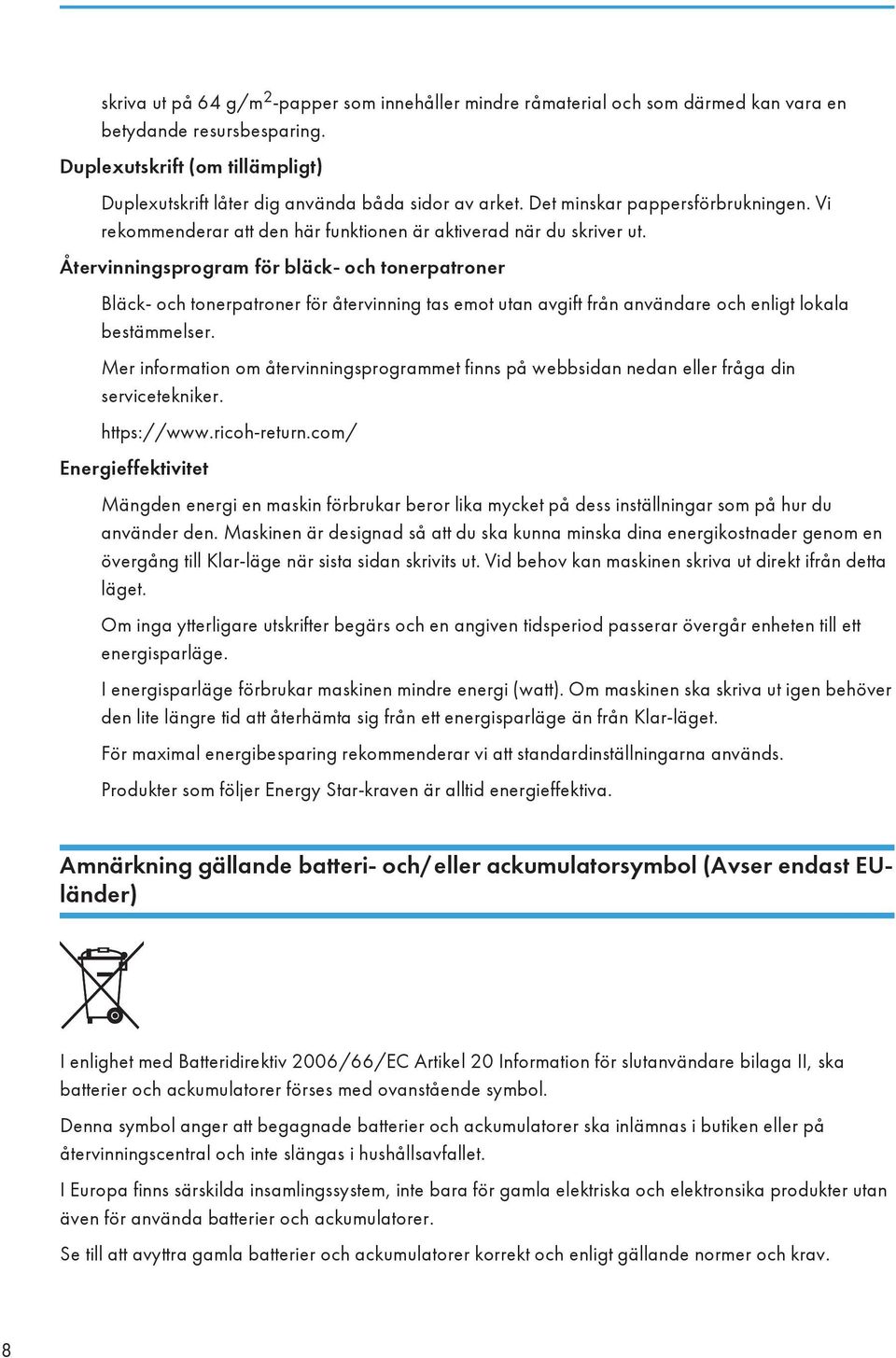 skriva ut på 64 g/m$^2$-papper som innehåller mindre råmaterial och som därmed kan vara en betydande resursbesparing.

Duplexutskrift (om tillämpligt)

Duplexutskrift låter dig använda båda sidor av arket. Det minskar pappersförbrukningen. Vi rekommenderar att den här funktionen är aktiverad när du skriver ut.

Återvinningsprogram för bläck- och tonerpatroner

Bläck- och tonerpatroner för återvinning tas emot utan avgift från användare och enligt lokala bestämmelser.

Mer information om återvinningsprogrammet finns på webbsidan nedan eller fråga din servicetekniker.

https://www.ricoh-return.com/

Energieffektivitet

Mängden energi en maskin förbrukar beror lika mycket på dess inställningar som på hur du använder den. Maskinen är designad så att du ska kunna minska dina energikostnader genom en övergång till Klar-läge när sista sidan skrivits ut. Vid behov kan maskinen skriva ut direkt ifrån detta läget.

Om inga ytterligare utskrifter begärs och en angiven tidsperiod passerar övergår enheten till ett energisparläge.

I energisparläge förbrukar maskinen mindre energi (watt). Om maskinen ska skriva ut igen behöver den lite längre tid att återhämta sig från ett energisparläge än från Klar-läget.

För maximal energibesparing rekommenderar vi att standardinställningarna används.

Produkter som följer Energy Star-kraven är alltid energieffektiva.

Amnärkning gällande batteri- och/eller ackumulatorsymbol (Avser endast EU-länder)

I enlighet med Batteridirektiv 2006/66/EC Artikel 20 Information för slutanvändare bilaga II, ska batterier och ackumulatorer förses med ovanstående symbol.

Denna symbol anger att begagnade batterier och ackumulatorer ska inlämnas i butiken eller på återvinningscentral och inte slängas i hushållsavfallet.

I Europa finns särskilda insamlingssystem, inte bara för gamla elektriska och elektronsika produkter utan även för använda batterier och ackumulatorer.

Se till att avyttra gamla batterier och ackumulatorer korrekt och enligt gällande normer och krav.

8